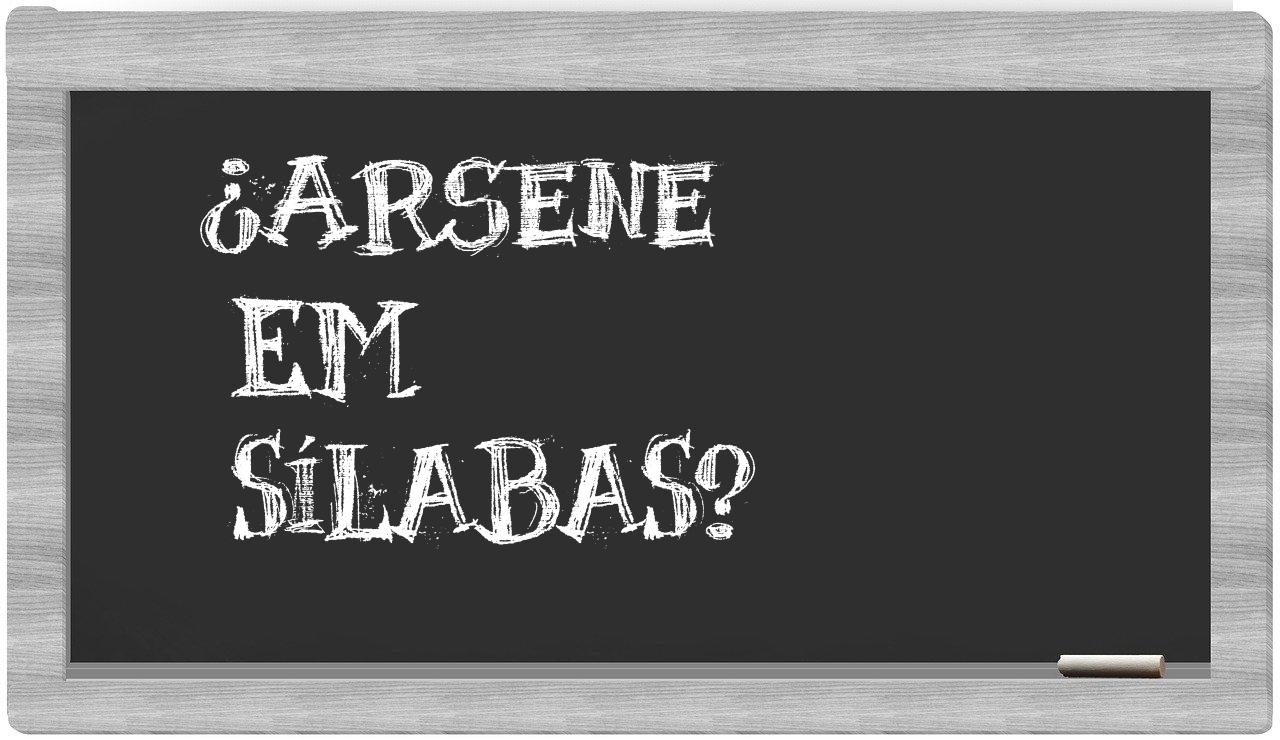 ¿ARSENE EM SÍLABAS?